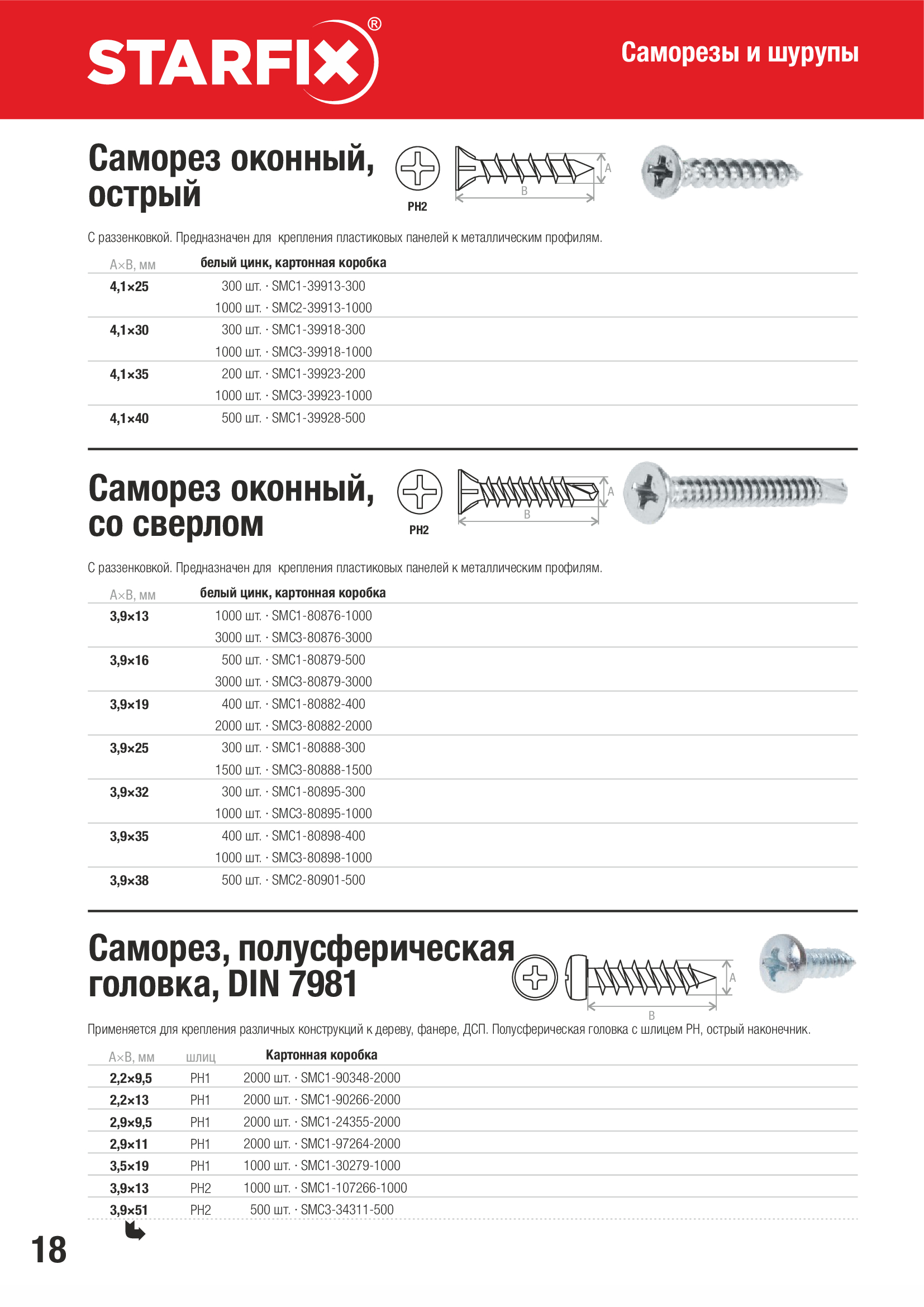 STARFIX®

Саморезы и шурупы

Саморез оконный, острый

PH2

A

B

С раззенковкой. Предназначен для крепления пластиковых панелей к металлическим профилям.

| A×B, мм | белый цинк, картонная коробка |
|---|---|
| 4,1×25 | 300 шт. · SMC1-39913-300 |
| | 1000 шт. · SMC2-39913-1000 |
| 4,1×30 | 300 шт. · SMC1-39918-300 |
| | 1000 шт. · SMC3-39918-1000 |
| 4,1×35 | 200 шт. · SMC1-39923-200 |
| | 1000 шт. · SMC3-39923-1000 |
| 4,1×40 | 500 шт. · SMC1-39928-500 |

Саморез оконный, со сверлом

PH2

A

B

С раззенковкой. Предназначен для крепления пластиковых панелей к металлическим профилям.

| A×B, мм | белый цинк, картонная коробка |
|---|---|
| 3,9×13 | 1000 шт. · SMC1-80876-1000 |
| | 3000 шт. · SMC3-80876-3000 |
| 3,9×16 | 500 шт. · SMC1-80879-500 |
| | 3000 шт. · SMC3-80879-3000 |
| 3,9×19 | 400 шт. · SMC1-80882-400 |
| | 2000 шт. · SMC3-80882-2000 |
| 3,9×25 | 300 шт. · SMC1-80888-300 |
| | 1500 шт. · SMC3-80888-1500 |
| 3,9×32 | 300 шт. · SMC1-80895-300 |
| | 1000 шт. · SMC3-80895-1000 |
| 3,9×35 | 400 шт. · SMC1-80898-400 |
| | 1000 шт. · SMC3-80898-1000 |
| 3,9×38 | 500 шт. · SMC2-80901-500 |

Саморез, полусферическая головка, DIN 7981

A

B

Применяется для крепления различных конструкций к дереву, фанере, ДСП. Полусферическая головка с шлицем PH, острый наконечник.

| A×B, мм | шлиц | Картонная коробка |
|---|---|---|
| 2,2×9,5 | PH1 | 2000 шт. · SMC1-90348-2000 |
| 2,2×13 | PH1 | 2000 шт. · SMC1-90266-2000 |
| 2,9×9,5 | PH1 | 2000 шт. · SMC1-24355-2000 |
| 2,9×11 | PH1 | 2000 шт. · SMC1-97264-2000 |
| 3,5×19 | PH1 | 1000 шт. · SMC1-30279-1000 |
| 3,9×13 | PH2 | 1000 шт. · SMC1-107266-1000 |
| 3,9×51 | PH2 | 500 шт. · SMC3-34311-500 |

18